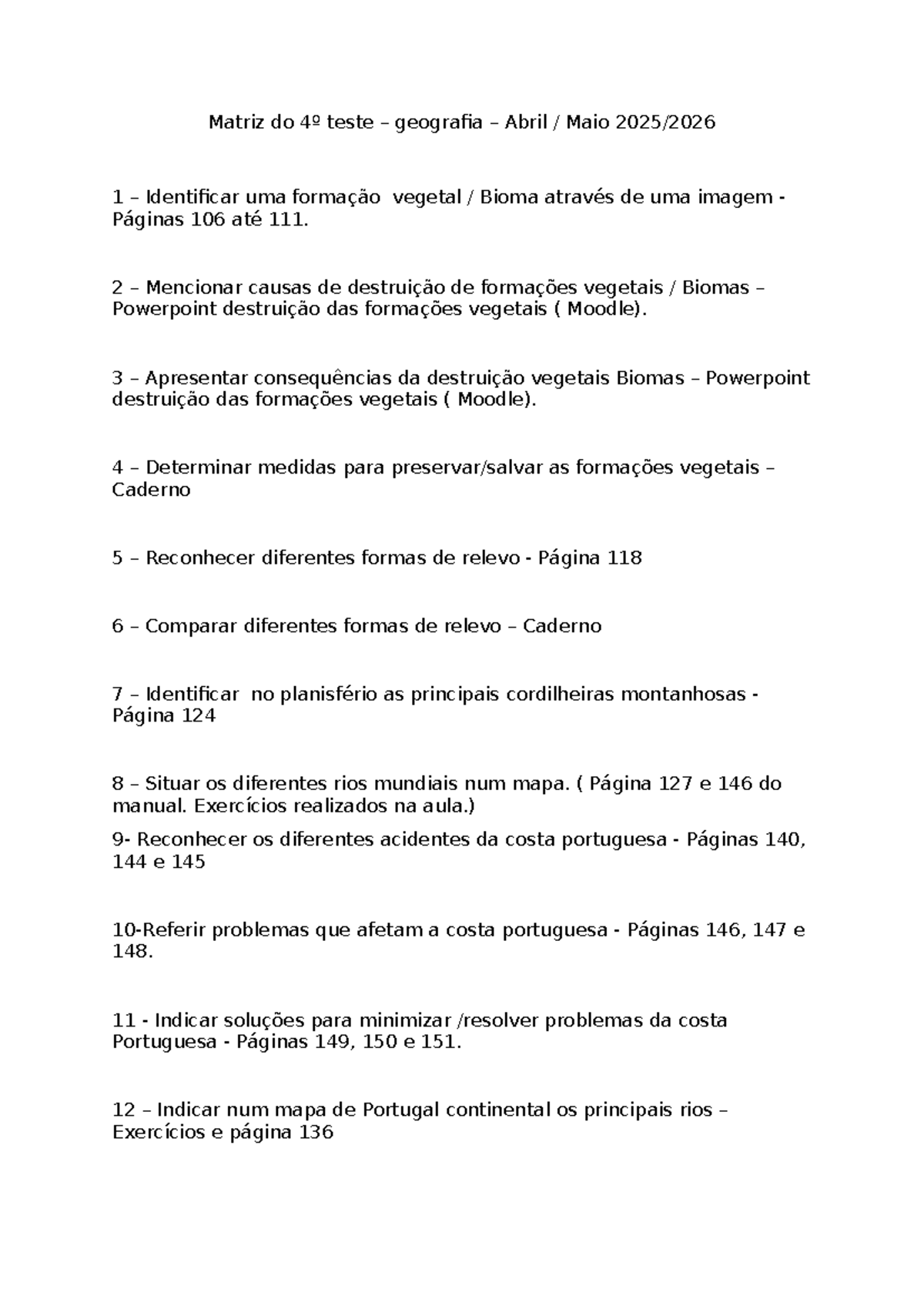 Matriz do 4º teste – geografia – Abril / Maio 2025/2026

1 – Identificar uma formação vegetal / Bioma através de uma imagem - Páginas 106 até 111.

2 – Mencionar causas de destruição de formações vegetais / Biomas – Powerpoint destruição das formações vegetais ( Moodle).

3 – Apresentar consequências da destruição vegetais Biomas – Powerpoint destruição das formações vegetais ( Moodle).

4 – Determinar medidas para preservar/salvar as formações vegetais – Caderno

5 – Reconhecer diferentes formas de relevo - Página 118

6 – Comparar diferentes formas de relevo – Caderno

7 – Identificar no planisfério as principais cordilheiras montanhosas - Página 124

8 – Situar os diferentes rios mundiais num mapa. ( Página 127 e 146 do manual. Exercícios realizados na aula.)

9- Reconhecer os diferentes acidentes da costa portuguesa - Páginas 140, 144 e 145

10-Referir problemas que afetam a costa portuguesa - Páginas 146, 147 e 148.

11 - Indicar soluções para minimizar /resolver problemas da costa Portuguesa - Páginas 149, 150 e 151.

12 – Indicar num mapa de Portugal continental os principais rios – Exercícios e página 136